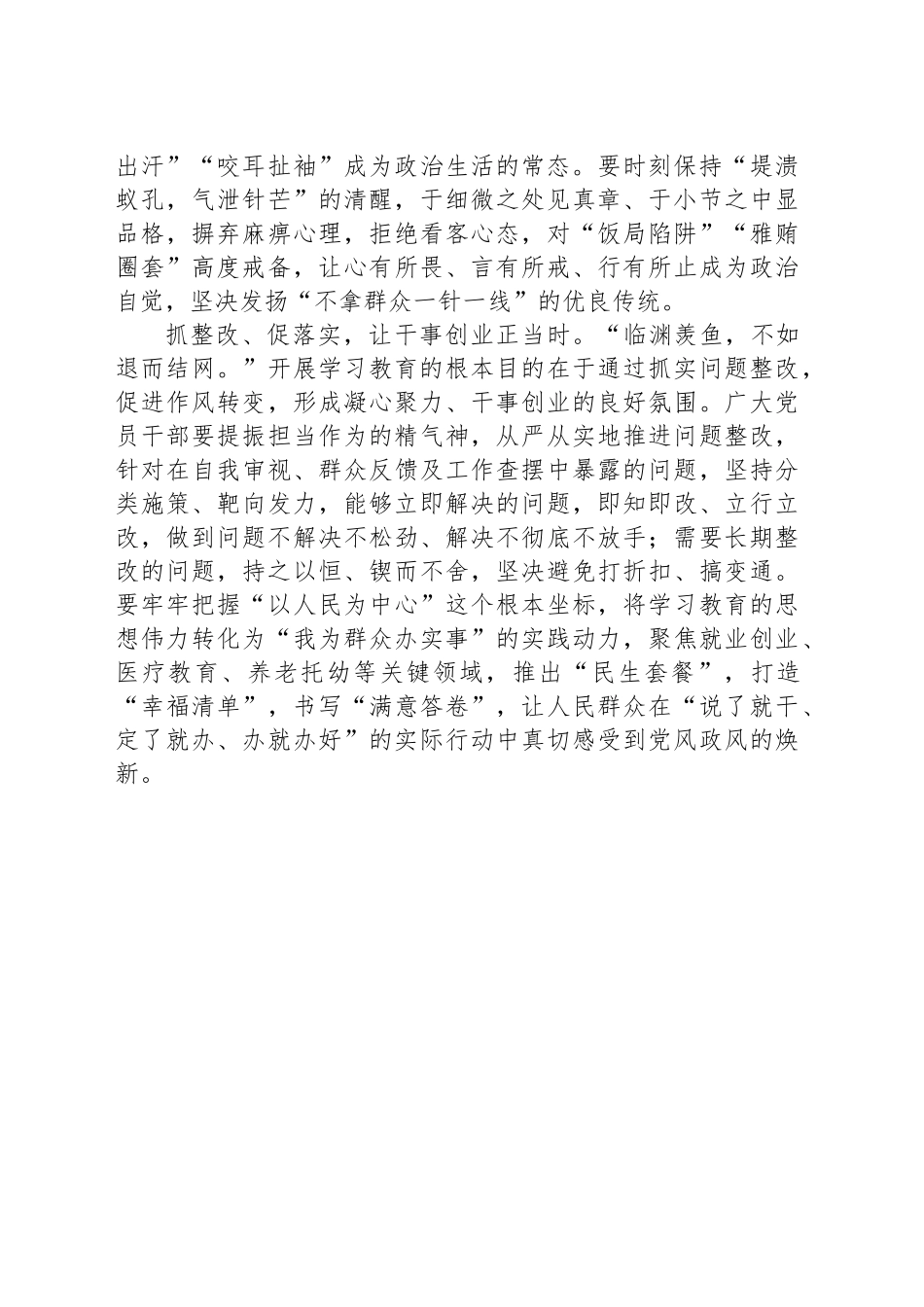 出汗”“咬耳扯袖”成为政治生活的常态。要时刻保持“堤溃蚁孔，气泄针芒”的清醒，于细微之处见真章、于小节之中显品格，摒弃麻痹心理，拒绝看客心态，对“饭局陷阱”“雅贿圈套”高度戒备，让心有所畏、言有所戒、行有所止成为政治自觉，坚决发扬“不拿群众一针一线”的优良传统。

抓整改、促落实，让干事创业正当时。“临渊羡鱼，不如退而结网。”开展学习教育的根本目的在于通过抓实问题整改，促进作风转变，形成凝心聚力、干事创业的良好氛围。广大党员干部要提振担当作为的精气神，从严从实地推进问题整改，针对在自我审视、群众反馈及工作查摆中暴露的问题，坚持分类施策、靶向发力，能够立即解决的问题，即知即改、立行立改，做到问题不解决不松劲、解决不彻底不放手；需要长期整改的问题，持之以恒、锲而不舍，坚决避免打折扣、搞变通。要牢牢把握“以人民为中心”这个根本坐标，将学习教育的思想伟力转化为“我为群众办实事”的实践动力，聚焦就业创业、医疗教育、养老托幼等关键领域，推出“民生套餐”，打造“幸福清单”，书写“满意答卷”，让人民群众在“说了就干、定了就办、办就办好”的实际行动中真切感受到党风政风的焕新。